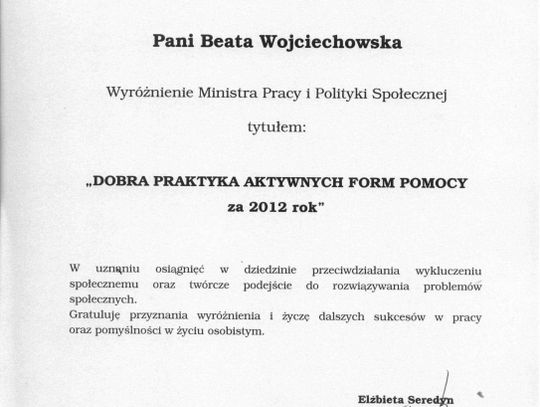 Pani Beata Wojciechowska

Wyróżnienie Ministra Pracy i Polityki Społecznej

tytułem:

„DOBRA PRAKTYKA AKTYWNYCH FORM POMOCY za 2012 rok"

W uznaniu osiągnięć w dziedzinie przeciwdziałania wykluczeniu społecznemu oraz twórcze podejście do rozwiązywania problemów społecznych.
Gratuluję przyznania wyróżnienia i życzę dalszych sukcesów w pracy oraz pomyślności w życiu osobistym.

Elżbieta Seredyn